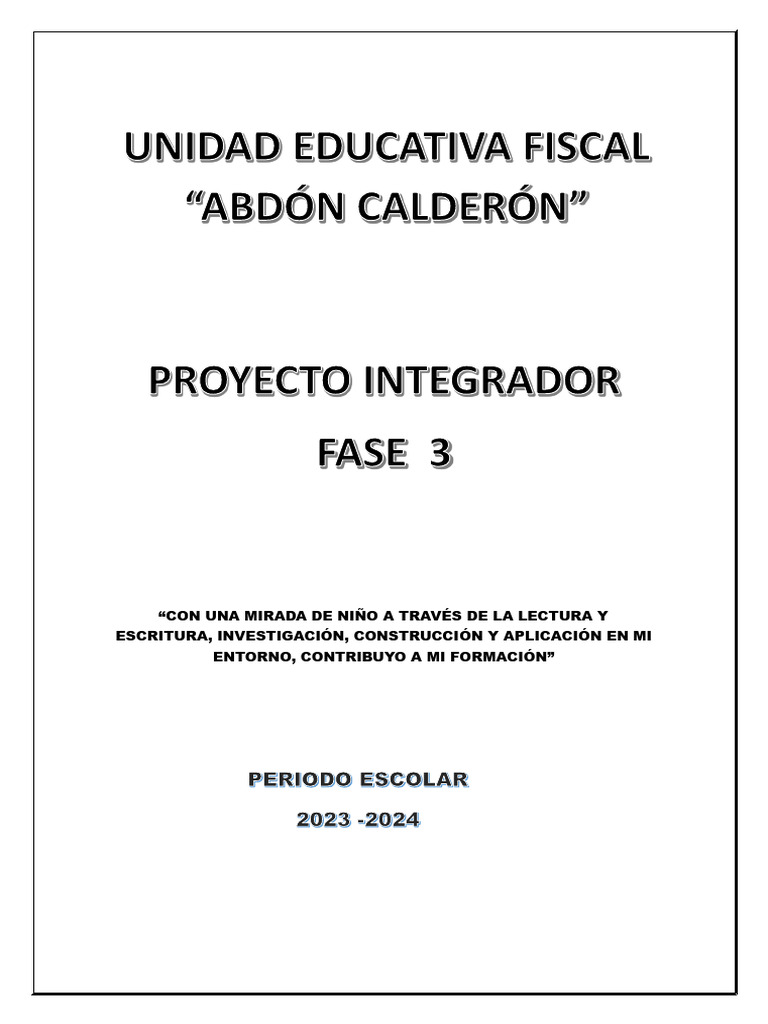 UNIDAD EDUCATIVA FISCAL
“ABDÓN CALDERÓN”

PROYECTO INTEGRADOR
FASE 3

“CON UNA MIRADA DE NIÑO A TRAVÉS DE LA LECTURA Y ESCRITURA, INVESTIGACIÓN, CONSTRUCCIÓN Y APLICACIÓN EN MI ENTORNO, CONTRIBUYO A MI FORMACIÓN”

PERIODO ESCOLAR
2023 -2024